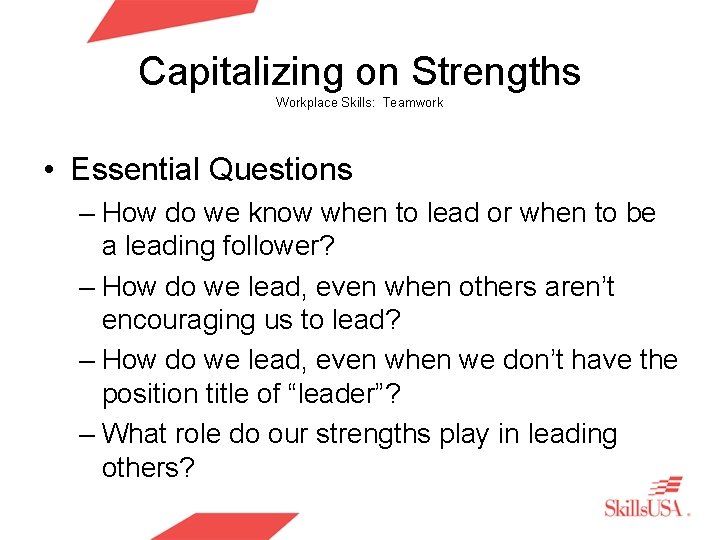 Capitalizing on Strengths
Workplace Skills: Teamwork

• Essential Questions
– How do we know when to lead or when to be a leading follower?
– How do we lead, even when others aren’t encouraging us to lead?
– How do we lead, even when we don’t have the position title of “leader”?
– What role do our strengths play in leading others?

SkillsUSA.